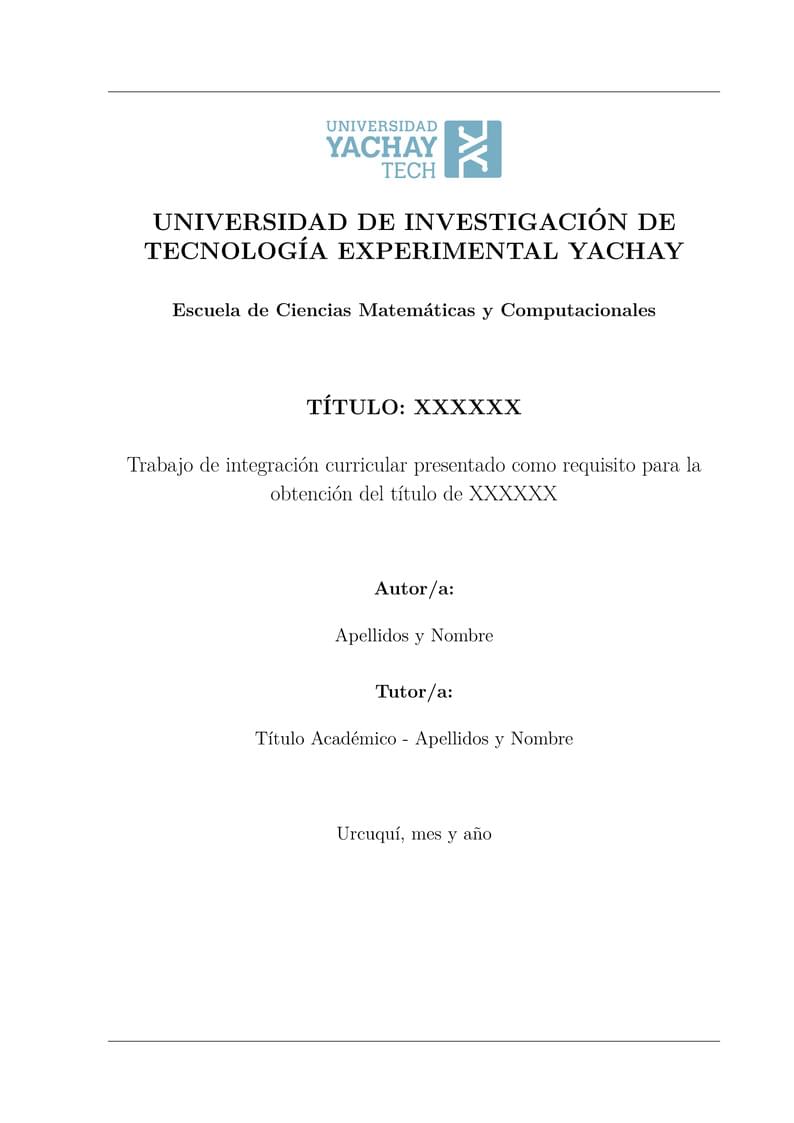 UNIVERSIDAD
YACHAY
TECH

UNIVERSIDAD DE INVESTIGACIÓN DE TECNOLOGÍA EXPERIMENTAL YACHAY

Escuela de Ciencias Matemáticas y Computacionales

TÍTULO: XXXXXX

Trabajo de integración curricular presentado como requisito para la obtención del título de XXXXXX

Autor/a:

Apellidos y Nombre

Tutor/a:

Título Académico - Apellidos y Nombre

Urcuquí, mes y año